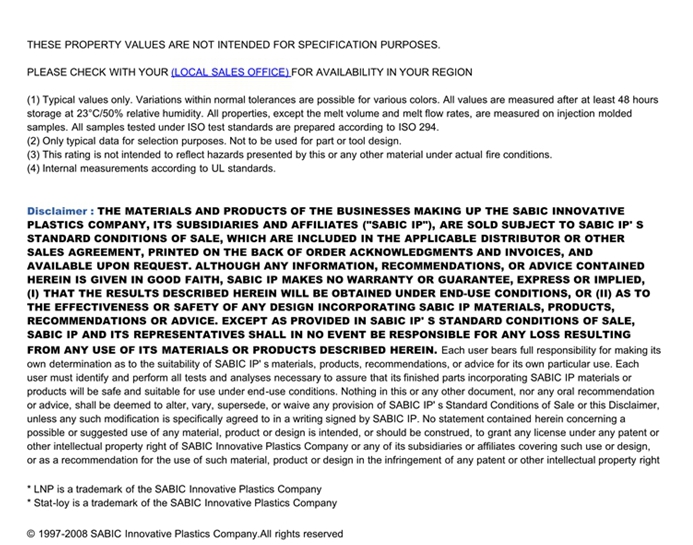 THESE PROPERTY VALUES ARE NOT INTENDED FOR SPECIFICATION PURPOSES.

PLEASE CHECK WITH YOUR (LOCAL SALES OFFICE) FOR AVAILABILITY IN YOUR REGION

(1) Typical values only. Variations within normal tolerances are possible for various colors. All values are measured after at least 48 hours storage at 23°C/50% relative humidity. All properties, except the melt volume and melt flow rates, are measured on injection molded samples. All samples tested under ISO test standards are prepared according to ISO 294.
(2) Only typical data for selection purposes. Not to be used for part or tool design.
(3) This rating is not intended to reflect hazards presented by this or any other material under actual fire conditions.
(4) Internal measurements according to UL standards.

Disclaimer : THE MATERIALS AND PRODUCTS OF THE BUSINESSES MAKING UP THE SABIC INNOVATIVE PLASTICS COMPANY, ITS SUBSIDIARIES AND AFFILIATES ("SABIC IP"), ARE SOLD SUBJECT TO SABIC IP' S STANDARD CONDITIONS OF SALE, WHICH ARE INCLUDED IN THE APPLICABLE DISTRIBUTOR OR OTHER SALES AGREEMENT, PRINTED ON THE BACK OF ORDER ACKNOWLEDGMENTS AND INVOICES, AND AVAILABLE UPON REQUEST. ALTHOUGH ANY INFORMATION, RECOMMENDATIONS, OR ADVICE CONTAINED HEREIN IS GIVEN IN GOOD FAITH, SABIC IP MAKES NO WARRANTY OR GUARANTEE, EXPRESS OR IMPLIED, (I) THAT THE RESULTS DESCRIBED HEREIN WILL BE OBTAINED UNDER END-USE CONDITIONS, OR (II) AS TO THE EFFECTIVENESS OR SAFETY OF ANY DESIGN INCORPORATING SABIC IP MATERIALS, PRODUCTS, RECOMMENDATIONS OR ADVICE. EXCEPT AS PROVIDED IN SABIC IP' S STANDARD CONDITIONS OF SALE, SABIC IP AND ITS REPRESENTATIVES SHALL IN NO EVENT BE RESPONSIBLE FOR ANY LOSS RESULTING FROM ANY USE OF ITS MATERIALS OR PRODUCTS DESCRIBED HEREIN. Each user bears full responsibility for making its own determination as to the suitability of SABIC IP' s materials, products, recommendations, or advice for its own particular use. Each user must identify and perform all tests and analyses necessary to assure that its finished parts incorporating SABIC IP materials or products will be safe and suitable for use under end-use conditions. Nothing in this or any other document, nor any oral recommendation or advice, shall be deemed to alter, vary, supersede, or waive any provision of SABIC IP' s Standard Conditions of Sale or this Disclaimer, unless any such modification is specifically agreed to in a writing signed by SABIC IP. No statement contained herein concerning a possible or suggested use of any material, product or design is intended, or should be construed, to grant any license under any patent or other intellectual property right of SABIC Innovative Plastics Company or any of its subsidiaries or affiliates covering such use or design, or as a recommendation for the use of such material, product or design in the infringement of any patent or other intellectual property right

* LNP is a trademark of the SABIC Innovative Plastics Company
* Stat-loy is a trademark of the SABIC Innovative Plastics Company

© 1997-2008 SABIC Innovative Plastics Company.All rights reserved